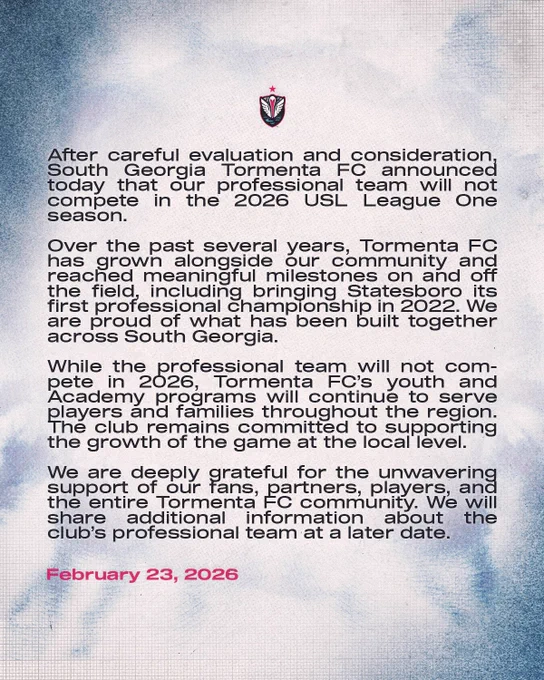 After careful evaluation and consideration, South Georgia Tormenta FC announced today that our professional team will not compete in the 2026 USL League One season.

Over the past several years, Tormenta FC has grown alongside our community and reached meaningful milestones on and off the field, including bringing Statesboro its first professional championship in 2022. We are proud of what has been built together across South Georgia.

While the professional team will not compete in 2026, Tormenta FC's youth and Academy programs will continue to serve players and families throughout the region. The club remains committed to supporting the growth of the game at the local level.

We are deeply grateful for the unwavering support of our fans, partners, players, and the entire Tormenta FC community. We will share additional information about the club's professional team at a later date.

February 23, 2026